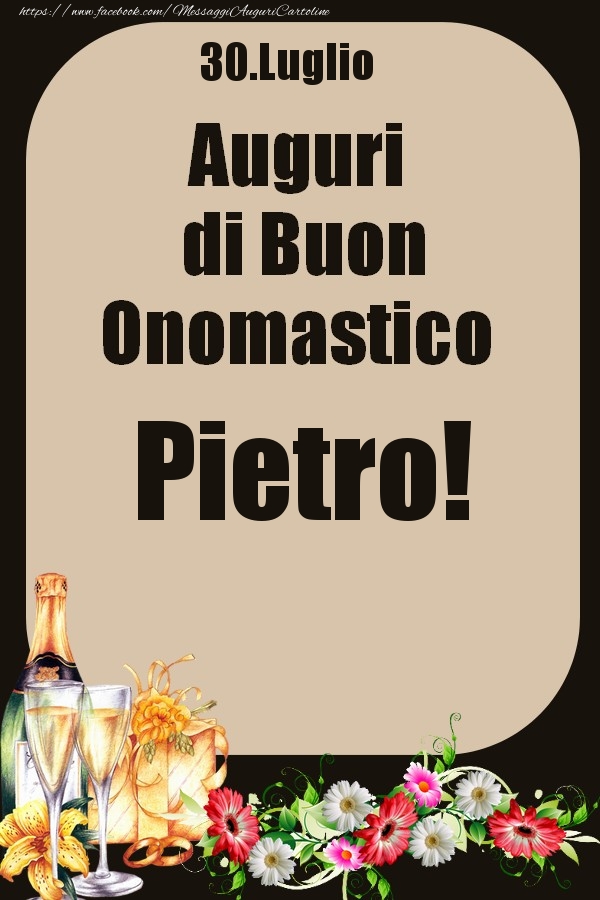 https://www.facebook.com/MessaggiAuguriCartoline

30.Luglio

Auguri di Buon Onomastico

Pietro!